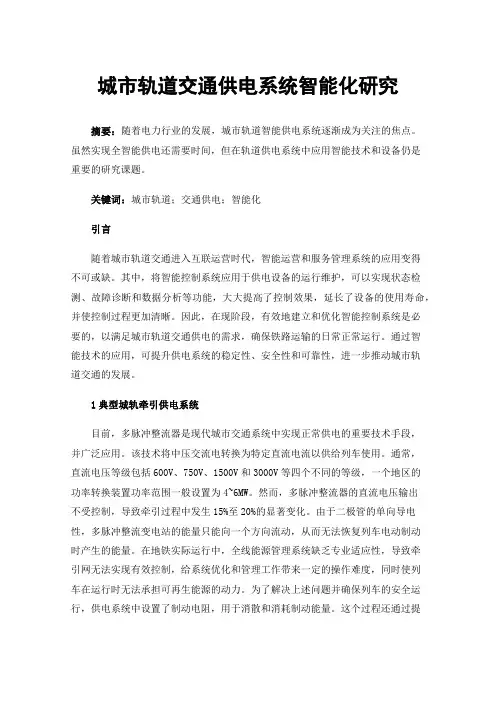 城市轨道交通供电系统智能化研究

摘要：随着电力行业的发展，城市轨道智能供电系统逐渐成为关注的焦点。虽然实现全智能供电还需要时间，但在轨道供电系统中应用智能技术和设备仍是重要的研究课题。

关键词：城市轨道；交通供电；智能化

引言

随着城市轨道交通进入互联运营时代，智能运营和服务管理系统的应用变得不可或缺。其中，将智能控制系统应用于供电设备的运行维护，可以实现状态检测、故障诊断和数据分析等功能，大大提高了控制效果，延长了设备的使用寿命，并使控制过程更加清晰。因此，在现阶段，有效地建立和优化智能控制系统是必要的，以满足城市轨道交通供电的需求，确保铁路运输的日常正常运行。通过智能技术的应用，可提升供电系统的稳定性、安全性和可靠性，进一步推动城市轨道交通的发展。

1 典型城轨牵引供电系统

目前，多脉冲整流器是现代城市交通系统中实现正常供电的重要技术手段，并广泛应用。该技术将中压交流电转换为特定直流电流以供给列车使用。通常，直流电压等级包括 600V、750V、1500V 和 3000V 等四个不同的等级，一个地区的功率转换装置功率范围一般设置为 4~6MW。然而，多脉冲整流器的直流电压输出不受控制，导致牵引过程中发生 15%至 20%的显著变化。由于二极管的单向导电性，多脉冲整流变电站的能量只能向一个方向流动，从而无法恢复列车电动制动时产生的能量。在地铁实际运行中，全线能源管理系统缺乏专业适应性，导致牵引网无法实现有效控制，给系统优化和管理工作带来一定的操作难度，同时使列车在运行时无法承担可再生能源的动力。为了解决上述问题并确保列车的安全运行，供电系统中设置了制动电阻，用于消散和消耗制动能量。这个过程还通过提